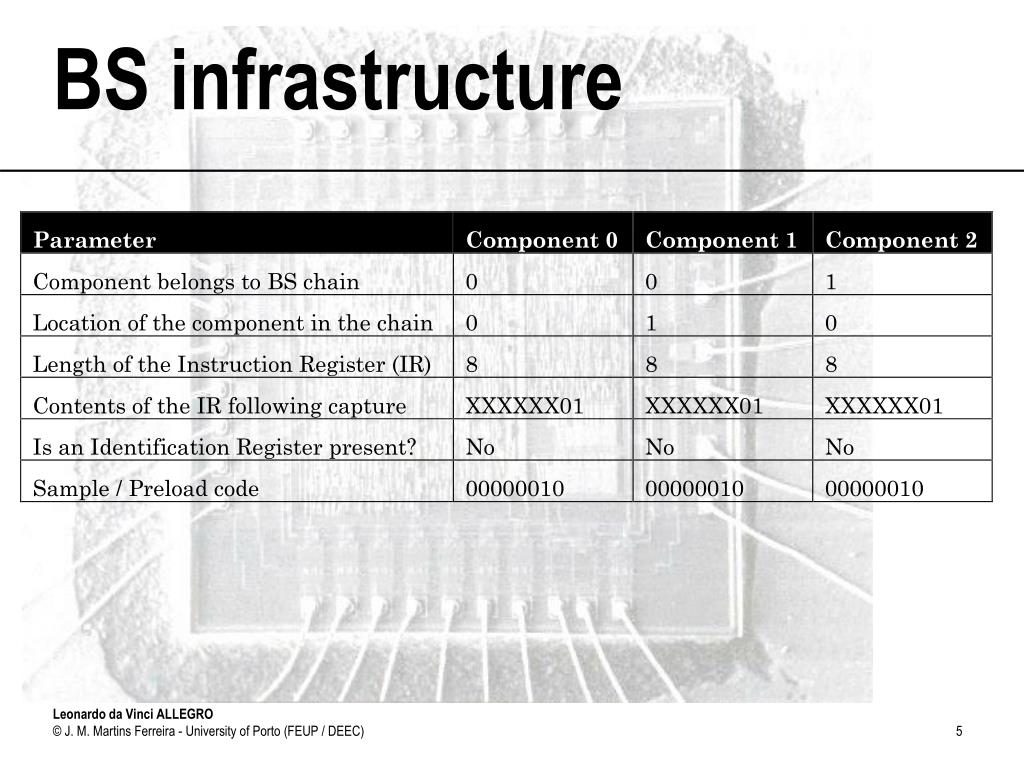 BS infrastructure

| Parameter | Component 0 | Component 1 | Component 2 |
|---|---|---|---|
| Component belongs to BS chain | 0 | 0 | 1 |
| Location of the component in the chain | 0 | 1 | 0 |
| Length of the Instruction Register (IR) | 8 | 8 | 8 |
| Contents of the IR following capture | XXXXXX01 | XXXXXX01 | XXXXXX01 |
| Is an Identification Register present? | No | No | No |
| Sample / Preload code | 00000010 | 00000010 | 00000010 |

Leonardo da Vinci ALLEGRO
© J. M. Martins Ferreira - University of Porto (FEUP / DEEC)

5